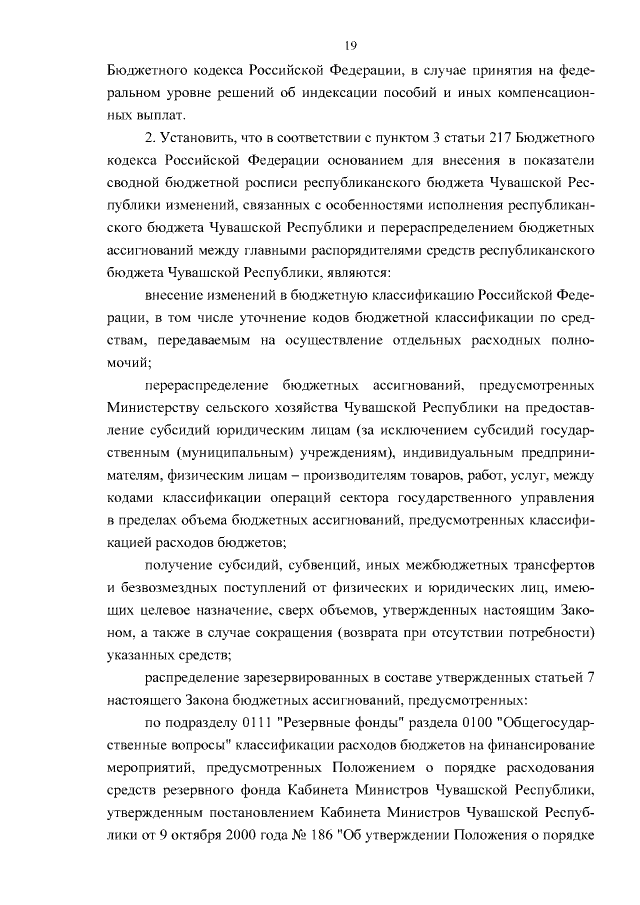 19

Бюджетного кодекса Российской Федерации, в случае принятия на федеральном уровне решений об индексации пособий и иных компенсационных выплат.

2. Установить, что в соответствии с пунктом 3 статьи 217 Бюджетного кодекса Российской Федерации основанием для внесения в показатели сводной бюджетной росписи республиканского бюджета Чувашской Республики изменений, связанных с особенностями исполнения республиканского бюджета Чувашской Республики и перераспределением бюджетных ассигнований между главными распорядителями средств республиканского бюджета Чувашской Республики, являются:

внесение изменений в бюджетную классификацию Российской Федерации, в том числе уточнение кодов бюджетной классификации по средствам, передаваемым на осуществление отдельных расходных полномочий;

перераспределение бюджетных ассигнований, предусмотренных Министерству сельского хозяйства Чувашской Республики на предоставление субсидий юридическим лицам (за исключением субсидий государственным (муниципальным) учреждениям), индивидуальным предпринимателям, физическим лицам – производителям товаров, работ, услуг, между кодами классификации операций сектора государственного управления в пределах объема бюджетных ассигнований, предусмотренных классификацией расходов бюджетов;

получение субсидий, субвенций, иных межбюджетных трансфертов и безвозмездных поступлений от физических и юридических лиц, имеющих целевое назначение, сверх объемов, утвержденных настоящим Законом, а также в случае сокращения (возврата при отсутствии потребности) указанных средств;

распределение зарезервированных в составе утвержденных статьей 7 настоящего Закона бюджетных ассигнований, предусмотренных:

по подразделу 0111 "Резервные фонды" раздела 0100 "Общегосударственные вопросы" классификации расходов бюджетов на финансирование мероприятий, предусмотренных Положением о порядке расходования средств резервного фонда Кабинета Министров Чувашской Республики, утвержденным постановлением Кабинета Министров Чувашской Республики от 9 октября 2000 года № 186 "Об утверждении Положения о порядке